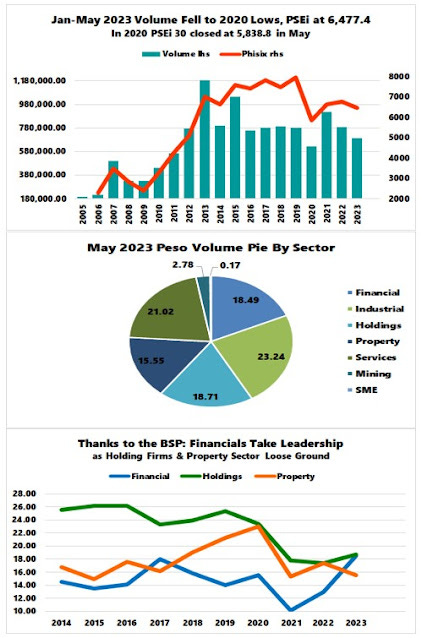 Jan-May 2023 Volume Fell to 2020 Lows, PSEi at 6,477.4
In 2020 PSEi 30 closed at 5,838.8 in May

Volume lhs Phisix rhs

1,180,000.00
980,000.00
780,000.00
580,000.00
380,000.00
180,000.00

8000
7000
6000
5000
4000
3000
2000

2005 2006 2007 2008 2009 2010 2011 2012 2013 2014 2015 2016 2017 2018 2019 2020 2021 2022 2023

May 2023 Peso Volume Pie By Sector

2.78
0.17
18.49
23.24
18.71
15.55
21.02

Financial
Industrial
Holdings
Property
Services
Mining
SME

Thanks to the BSP: Financials Take Leadership
as Holding Firms & Property Sector Loose Ground

Financial Holdings Property

28.00
26.00
24.00
22.00
20.00
18.00
16.00
14.00
12.00
10.00

2014 2015 2016 2017 2018 2019 2020 2021 2022 2023